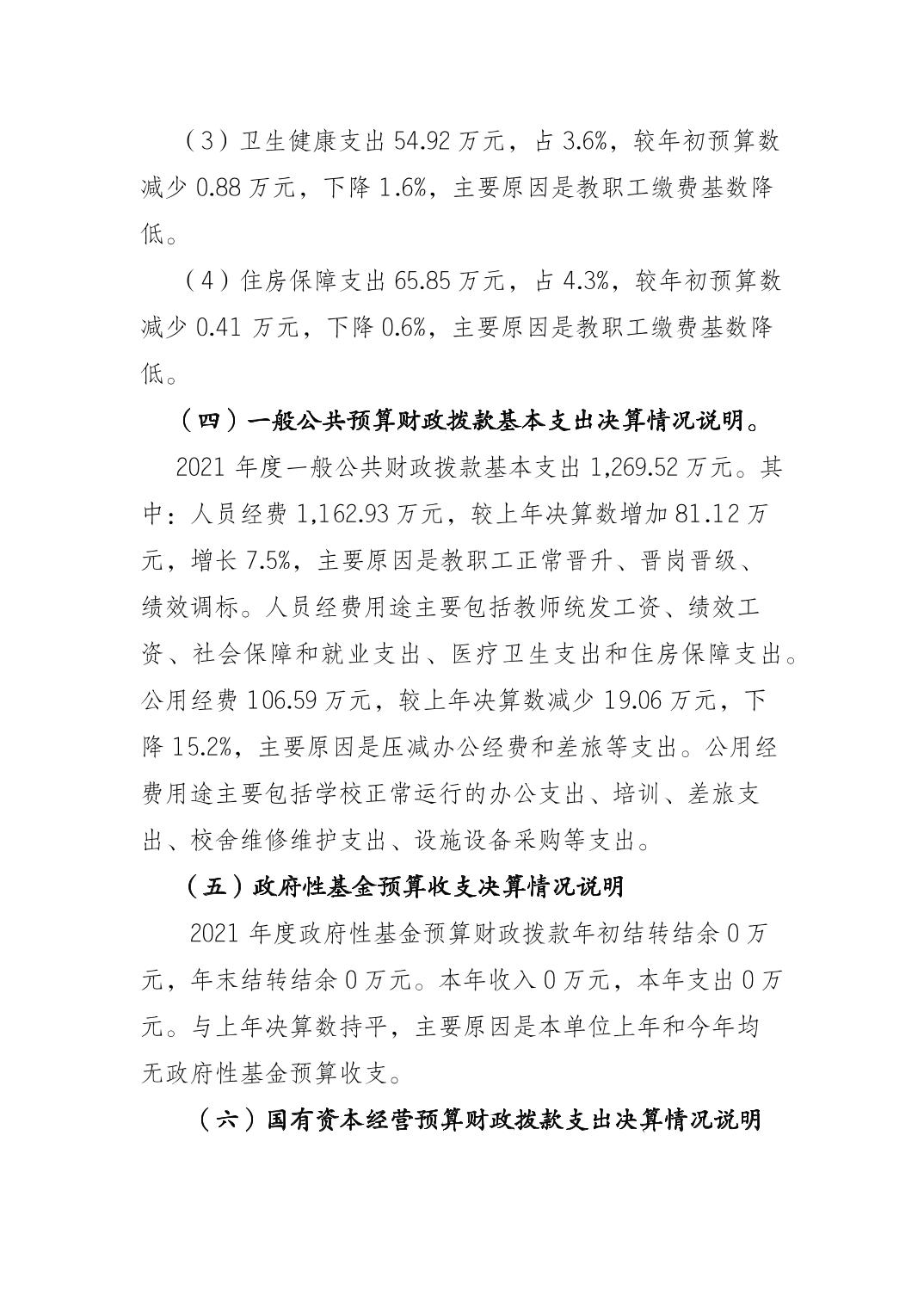 （3）卫生健康支出 54.92 万元，占 3.6%，较年初预算数减少 0.88 万元，下降 1.6%，主要原因是教职工缴费基数降低。

（4）住房保障支出 65.85 万元，占 4.3%，较年初预算数减少 0.41 万元，下降 0.6%，主要原因是教职工缴费基数降低。

（四）一般公共预算财政拨款基本支出决算情况说明。

2021 年度一般公共财政拨款基本支出 1,269.52 万元。其中：人员经费 1,162.93 万元，较上年决算数增加 81.12 万元，增长 7.5%，主要原因是教职工正常晋升、晋岗晋级、绩效调标。人员经费用途主要包括教师统发工资、绩效工资、社会保障和就业支出、医疗卫生支出和住房保障支出。公用经费 106.59 万元，较上年决算数减少 19.06 万元，下降 15.2%，主要原因是压减办公经费和差旅等支出。公用经费用途主要包括学校正常运行的办公支出、培训、差旅支出、校舍维修维护支出、设施设备采购等支出。

（五）政府性基金预算收支决算情况说明

2021 年度政府性基金预算财政拨款年初结转结余 0 万元，年末结转结余 0 万元。本年收入 0 万元，本年支出 0 万元。与上年决算数持平，主要原因是本单位上年和今年均无政府性基金预算收支。

（六）国有资本经营预算财政拨款支出决算情况说明